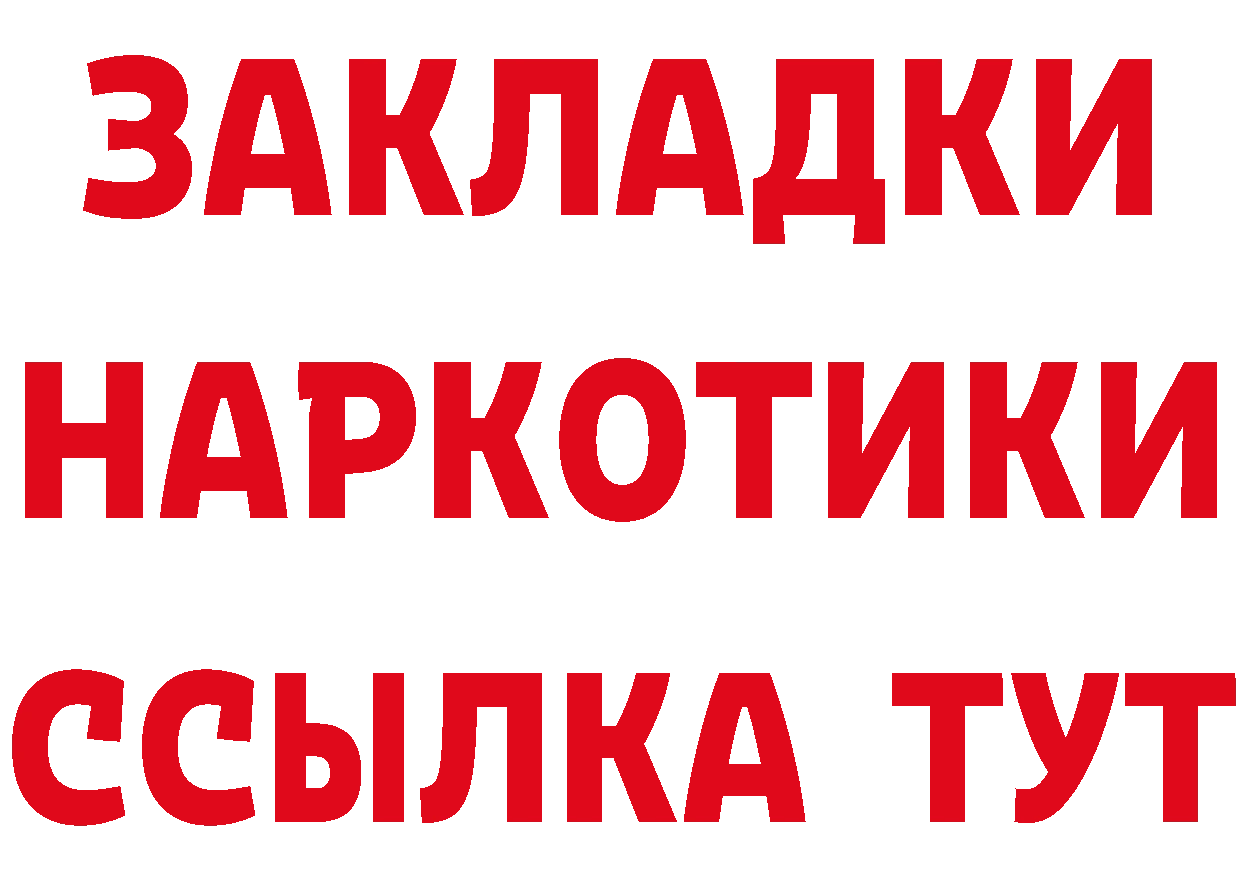 ЗАКЛАДКИ
НАРКОТИКИ
ССЫЛКА ТУТ